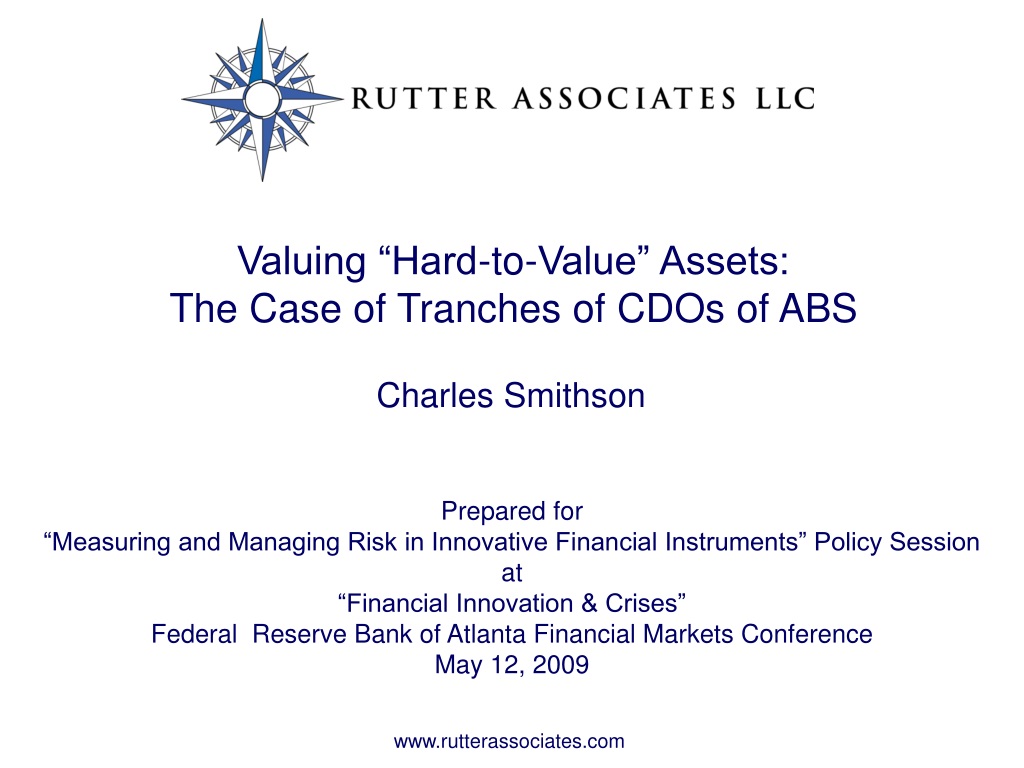 RUTTER ASSOCIATES LLC

Valuing “Hard-to-Value” Assets:
The Case of Tranches of CDOs of ABS

Charles Smithson

Prepared for
“Measuring and Managing Risk in Innovative Financial Instruments” Policy Session
at
“Financial Innovation & Crises”
Federal Reserve Bank of Atlanta Financial Markets Conference
May 12, 2009

www.rutterassociates.com